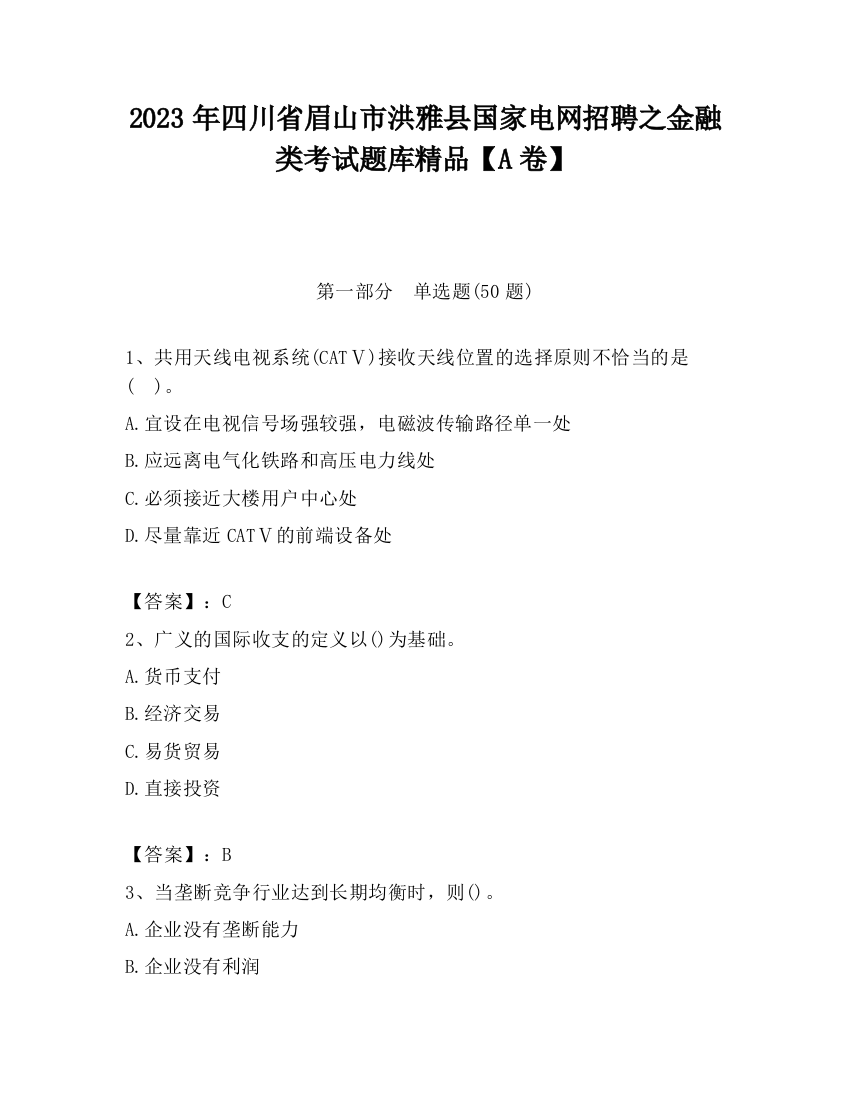 2023 年四川省眉山市洪雅县国家电网招聘之金融类考试题库精品【A 卷】

第一部分　单选题(50 题)

1、共用天线电视系统(CATⅤ)接收天线位置的选择原则不恰当的是(　)。

A.宜设在电视信号场强较强，电磁波传输路径单一处

B.应远离电气化铁路和高压电力线处

C.必须接近大楼用户中心处

D.尽量靠近 CATⅤ的前端设备处

【答案】：C

2、广义的国际收支的定义以()为基础。

A.货币支付

B.经济交易

C.易货贸易

D.直接投资

【答案】：B

3、当垄断竞争行业达到长期均衡时，则()。

A.企业没有垄断能力

B.企业没有利润